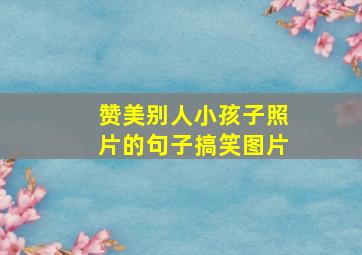 赞美别人小孩子照片的句子搞笑图片